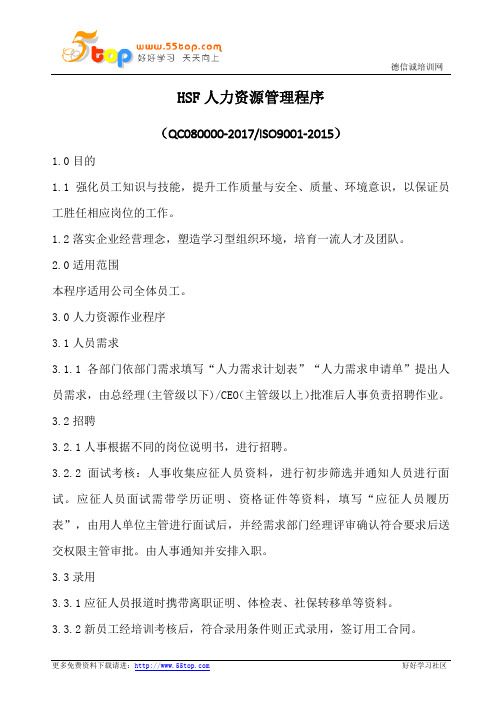 5top www.55top.com 好好学习 天天向上

德信诚培训网

HSF 人力资源管理程序

（QC080000-2017/ISO9001-2015）

1.0 目的

1.1 强化员工知识与技能，提升工作质量与安全、质量、环境意识，以保证员工胜任相应岗位的工作。

1.2 落实企业经营理念，塑造学习型组织环境，培育一流人才及团队。

2.0 适用范围

本程序适用公司全体员工。

3.0 人力资源作业程序

3.1 人员需求

3.1.1 各部门依部门需求填写“人力需求计划表”“人力需求申请单”提出人员需求，由总经理(主管级以下)/CEO(主管级以上)批准后人事负责招聘作业。

3.2 招聘

3.2.1 人事根据不同的岗位说明书，进行招聘。

3.2.2 面试考核：人事收集应征人员资料，进行初步筛选并通知人员进行面试。应征人员面试需带学历证明、资格证件等资料，填写“应征人员履历表”，由用人单位主管进行面试后，并经需求部门经理评审确认符合要求后送交权限主管审批。由人事通知并安排入职。

3.3 录用

3.3.1 应征人员报道时携带离职证明、体检表、社保转移单等资料。

3.3.2 新员工经培训考核后，符合录用条件则正式录用，签订用工合同。

更多免费资料下载请进：http://www.55top.com

好好学习社区